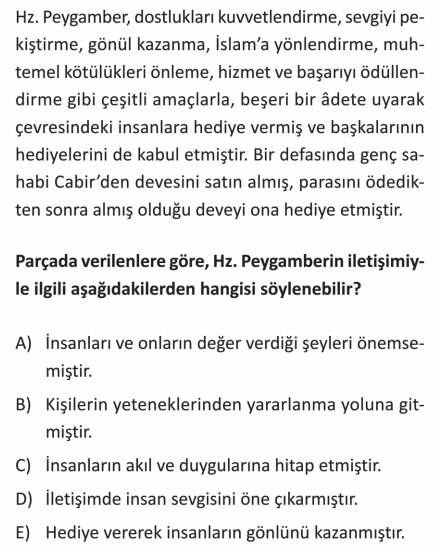 Hz. Peygamber, dostlukları kuvvetlendirme, sevgiyi pekiştirme, gönül kazanma, İslam'a yönlendirme, muhtemel kötülükleri önleme, hizmet ve başarıyı ödüllendirme gibi çeşitli amaçlarla, beşeri bir âdete uyarak çevresindeki insanlara hediye vermiş ve başkalarının hediyelerini de kabul etmiştir. Bir defasında genç sahabi Cabir'den devesini satın almış, parasını ödedikten sonra almış olduğu deveyi ona hediye etmiştir.

Parçada verilenlere göre, Hz. Peygamberin iletişimiyle ilgili aşağıdakilerden hangisi söylenebilir?

A) İnsanları ve onların değer verdiği şeyleri önemsemiştir.
B) Kişilerin yeteneklerinden yararlanma yoluna gitmiştir.
C) İnsanların akıl ve duygularına hitap etmiştir.
D) İletişimde insan sevgisini öne çıkarmıştır.
E) Hediye vererek insanların gönlünü kazanmıştır.